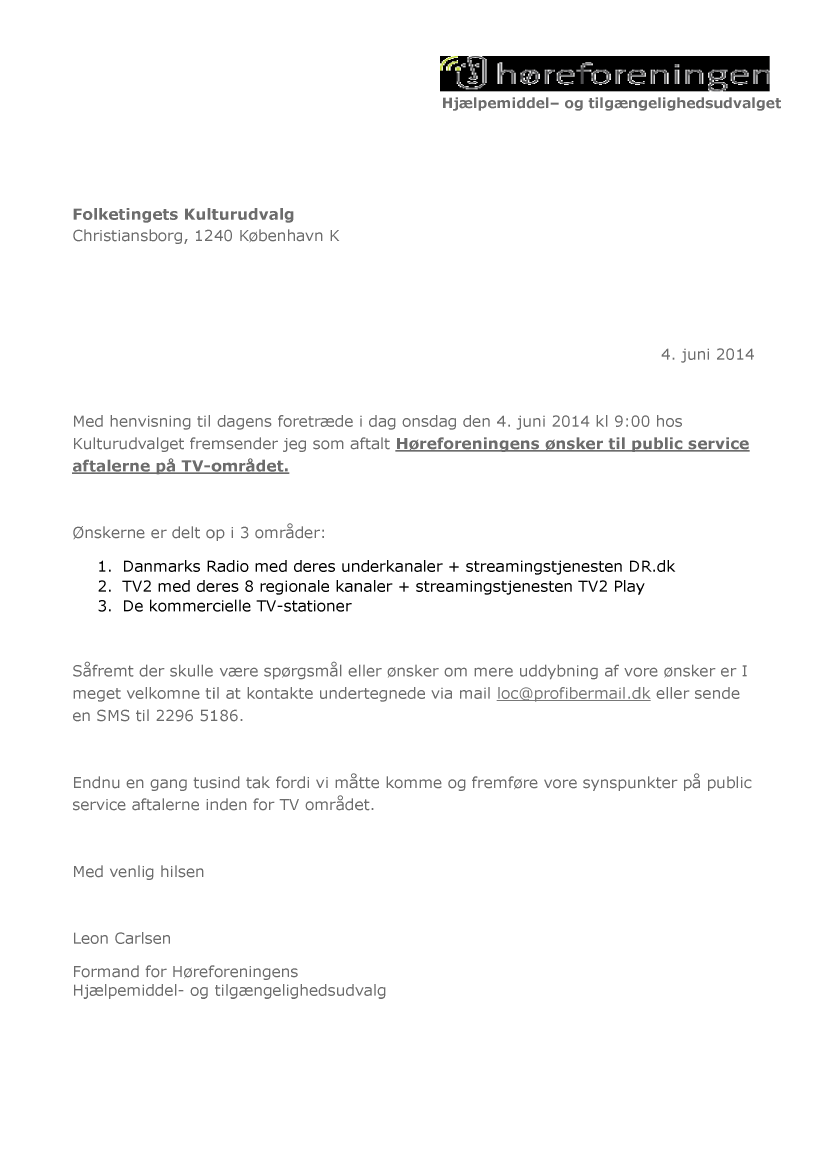 høreforeningen
Hjælpemiddel– og tilgængelighedsudvalget

Folketingets Kulturudvalg
Christiansborg, 1240 København K

4. juni 2014

Med henvisning til dagens foretræde i dag onsdag den 4. juni 2014 kl 9:00 hos Kulturudvalget fremsender jeg som aftalt Høreforeningens ønsker til public service aftalerne på TV-området.

Ønskerne er delt op i 3 områder:

1. Danmarks Radio med deres underkanaler + streamingstjenesten DR.dk
2. TV2 med deres 8 regionale kanaler + streamingstjenesten TV2 Play
3. De kommercielle TV-stationer

Såfremt der skulle være spørgsmål eller ønsker om mere uddybning af vore ønsker er I meget velkomne til at kontakte undertegnede via mail loc@profibermail.dk eller sende en SMS til 2296 5186.

Endnu en gang tusind tak fordi vi måtte komme og fremføre vore synspunkter på public service aftalerne inden for TV området.

Med venlig hilsen

Leon Carlsen

Formand for Høreforeningens
Hjælpemiddel- og tilgængelighedsudvalg